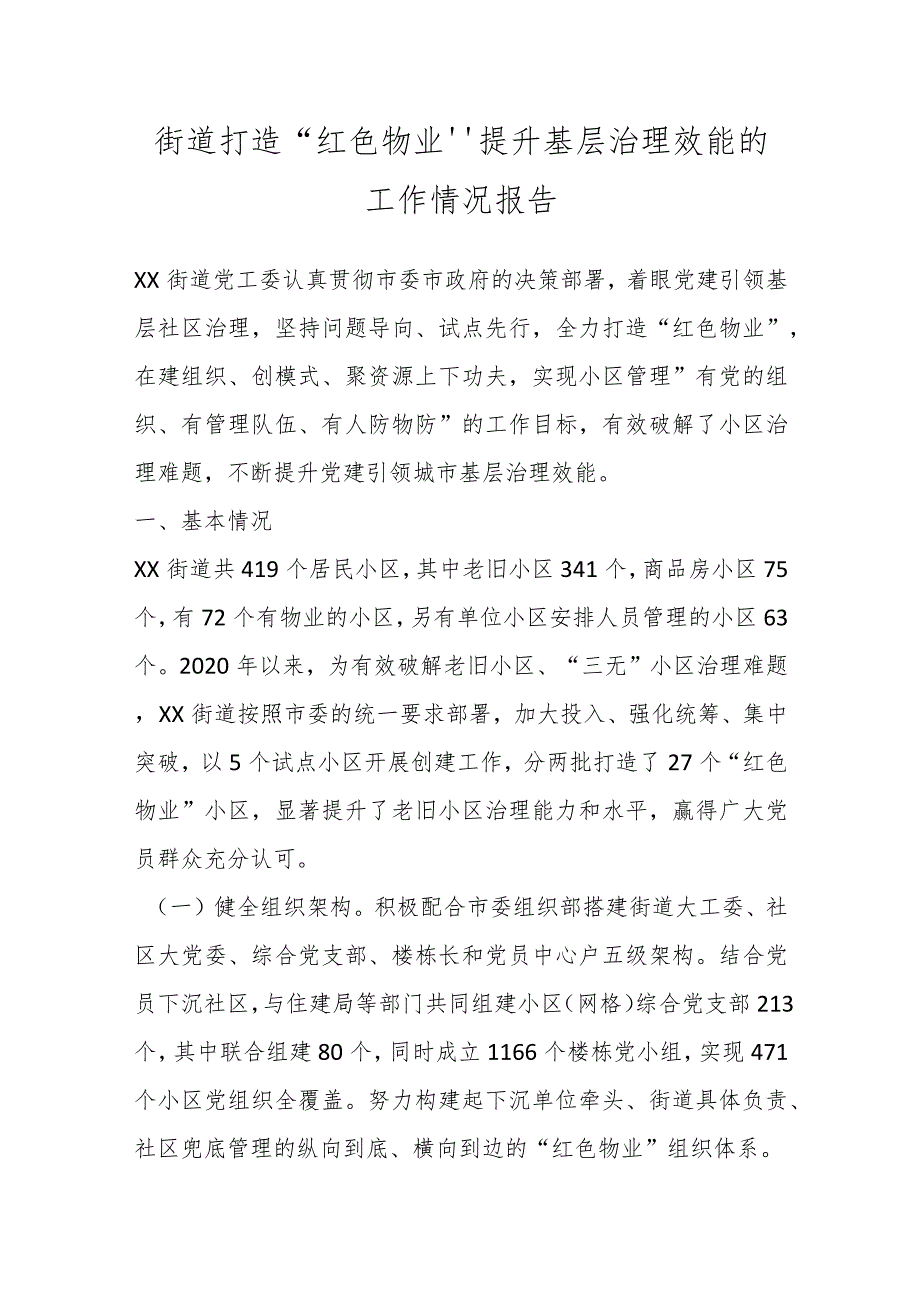 街道打造“红色物业''提升基层治理效能的工作情况报告

XX街道党工委认真贯彻市委市政府的决策部署，着眼党建引领基层社区治理，坚持问题导向、试点先行，全力打造“红色物业”，在建组织、创模式、聚资源上下功夫，实现小区管理”有党的组织、有管理队伍、有人防物防”的工作目标，有效破解了小区治理难题，不断提升党建引领城市基层治理效能。

一、基本情况

XX街道共419个居民小区，其中老旧小区341个，商品房小区75个，有72个有物业的小区，另有单位小区安排人员管理的小区63个。2020年以来，为有效破解老旧小区、“三无”小区治理难题，XX街道按照市委的统一要求部署，加大投入、强化统筹、集中突破，以5个试点小区开展创建工作，分两批打造了27个“红色物业”小区，显著提升了老旧小区治理能力和水平，赢得广大党员群众充分认可。

（一）健全组织架构。积极配合市委组织部搭建街道大工委、社区大党委、综合党支部、楼栋长和党员中心户五级架构。结合党员下沉社区，与住建局等部门共同组建小区（网格）综合党支部213个，其中联合组建80个，同时成立1166个楼栋党小组，实现471个小区党组织全覆盖。努力构建起下沉单位牵头、街道具体负责、社区兜底管理的纵向到底、横向到边的“红色物业”组织体系。